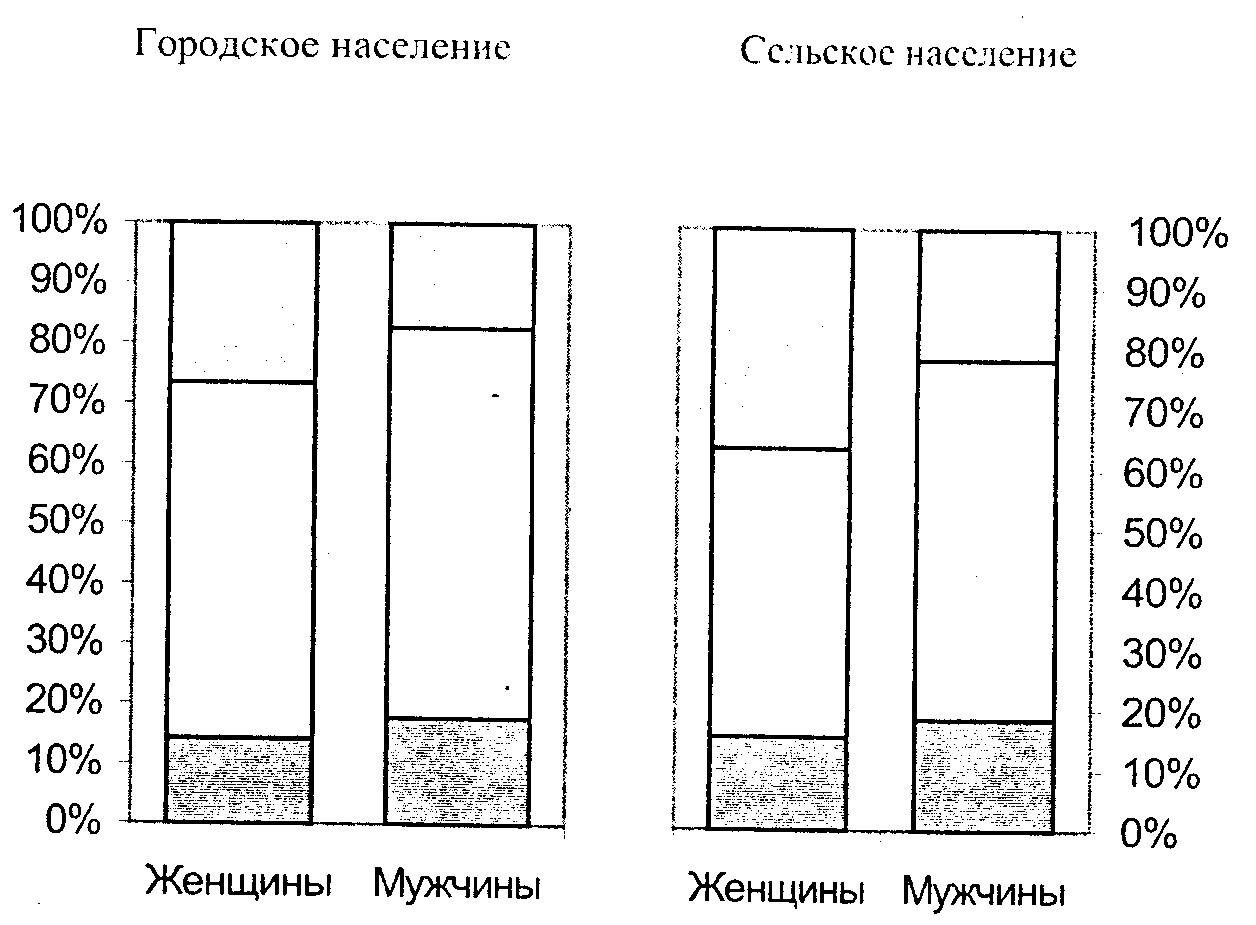 Городское население

100%
90%
80%
70%
60%
50%
40%
30%
20%
10%
0%

Женщины Мужчины

Сельское население

100%
90%
80%
70%
60%
50%
40%
30%
20%
10%
0%

Женщины Мужчины